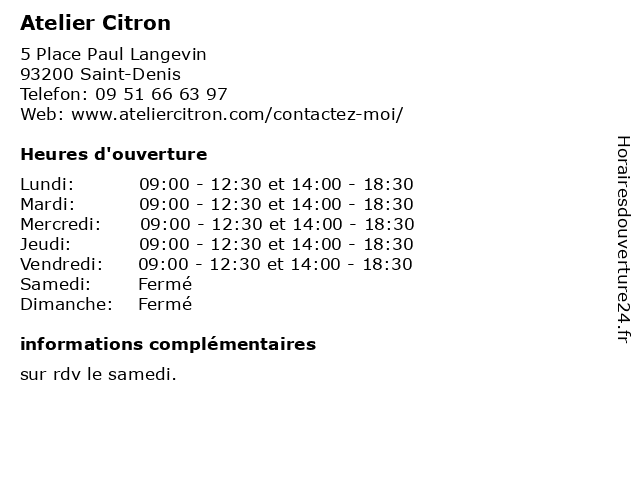 Atelier Citron

5 Place Paul Langevin
93200 Saint-Denis
Telefon: 09 51 66 63 97
Web: www.ateliercitron.com/contactez-moi/

Heures d'ouverture

| | |
|---|---|
| Lundi: | 09:00 - 12:30 et 14:00 - 18:30 |
| Mardi: | 09:00 - 12:30 et 14:00 - 18:30 |
| Mercredi: | 09:00 - 12:30 et 14:00 - 18:30 |
| Jeudi: | 09:00 - 12:30 et 14:00 - 18:30 |
| Vendredi: | 09:00 - 12:30 et 14:00 - 18:30 |
| Samedi: | Fermé |
| Dimanche: | Fermé |

informations complémentaires

sur rdv le samedi.

Horairesdouverture24.fr